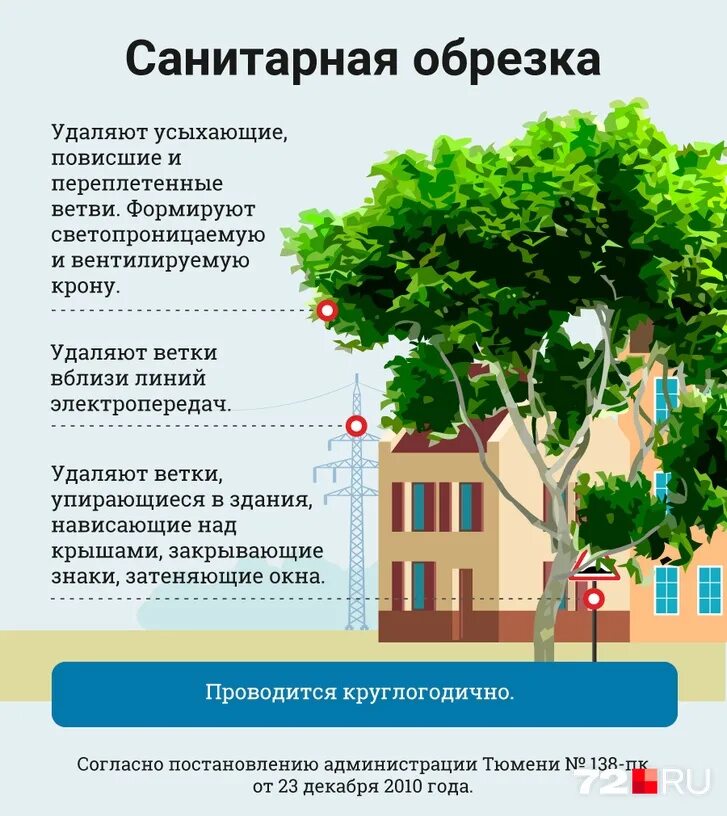 Санитарная обрезка

Удаляют усыхающие, повисшие и переплетенные ветви. Формируют светопроницаемую и вентилируемую крону.

Удаляют ветки вблизи линий электропередач.

Удаляют ветки, упирающиеся в здания, нависающие над крышами, закрывающие знаки, затеняющие окна.

Проводится круглогодично.

Согласно постановлению администрации Тюмени № 138-пк от 23 декабря 2010 года.

72.RU